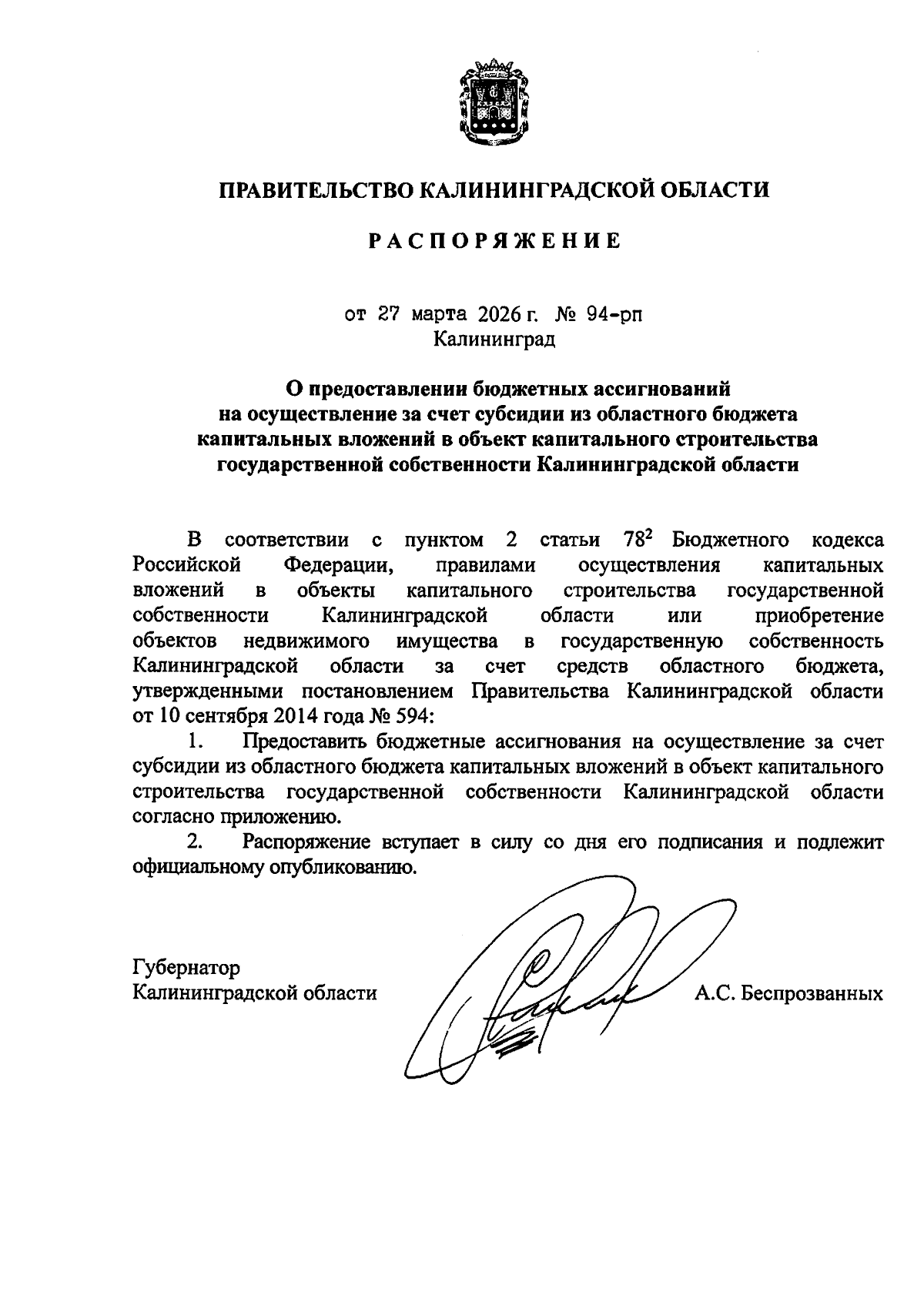 ПРАВИТЕЛЬСТВО КАЛИНИНГРАДСКОЙ ОБЛАСТИ

РАСПОРЯЖЕНИЕ

от 27 марта 2026 г. № 94-рп
Калининград

О предоставлении бюджетных ассигнований на осуществление за счет субсидии из областного бюджета капитальных вложений в объект капитального строительства государственной собственности Калининградской области

В соответствии с пунктом 2 статьи $78^2$ Бюджетного кодекса Российской Федерации, правилами осуществления капитальных вложений в объекты капитального строительства государственной собственности Калининградской области или приобретение объектов недвижимого имущества в государственную собственность Калининградской области за счет средств областного бюджета, утвержденными постановлением Правительства Калининградской области от 10 сентября 2014 года № 594:

1. Предоставить бюджетные ассигнования на осуществление за счет субсидии из областного бюджета капитальных вложений в объект капитального строительства государственной собственности Калининградской области согласно приложению.

2. Распоряжение вступает в силу со дня его подписания и подлежит официальному опубликованию.

Губернатор
Калининградской области А.С. Беспрозванных